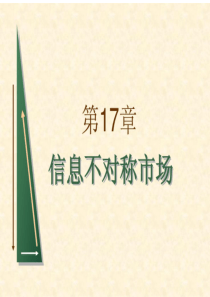 第17章

信息不对称市场